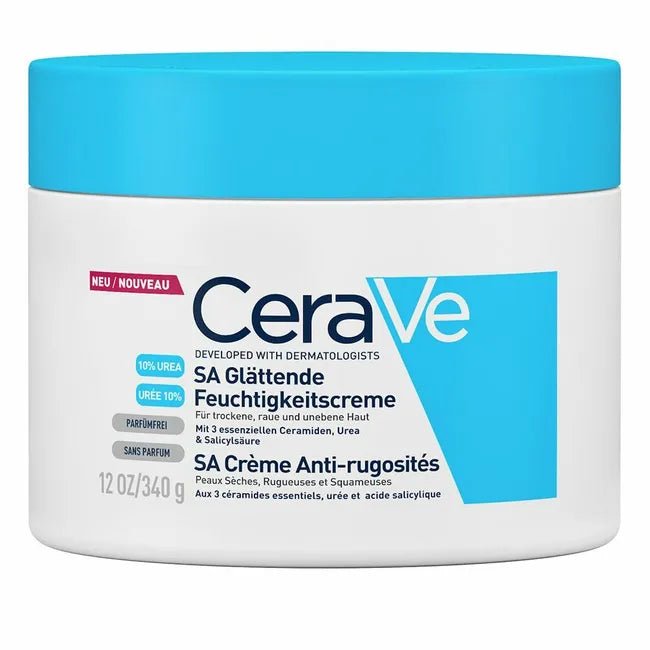 NEU / NOUVEAU

CeraVe

DEVELOPED WITH DERMATOLOGISTS

10% UREA

URÉE 10%

PARFÜMFREI

SANS PARFUM

12 OZ/340 g

SA Glättende Feuchtigkeitscreme
Für trockene, raue und unebene Haut
Mit 3 essenziellen Ceramiden, Urea & Salicylsäure

SA Crème Anti-rugosités
Peaux Sèches, Rugueuses et Squameuses
Aux 3 céramides essentiels, urée et acide salicylique